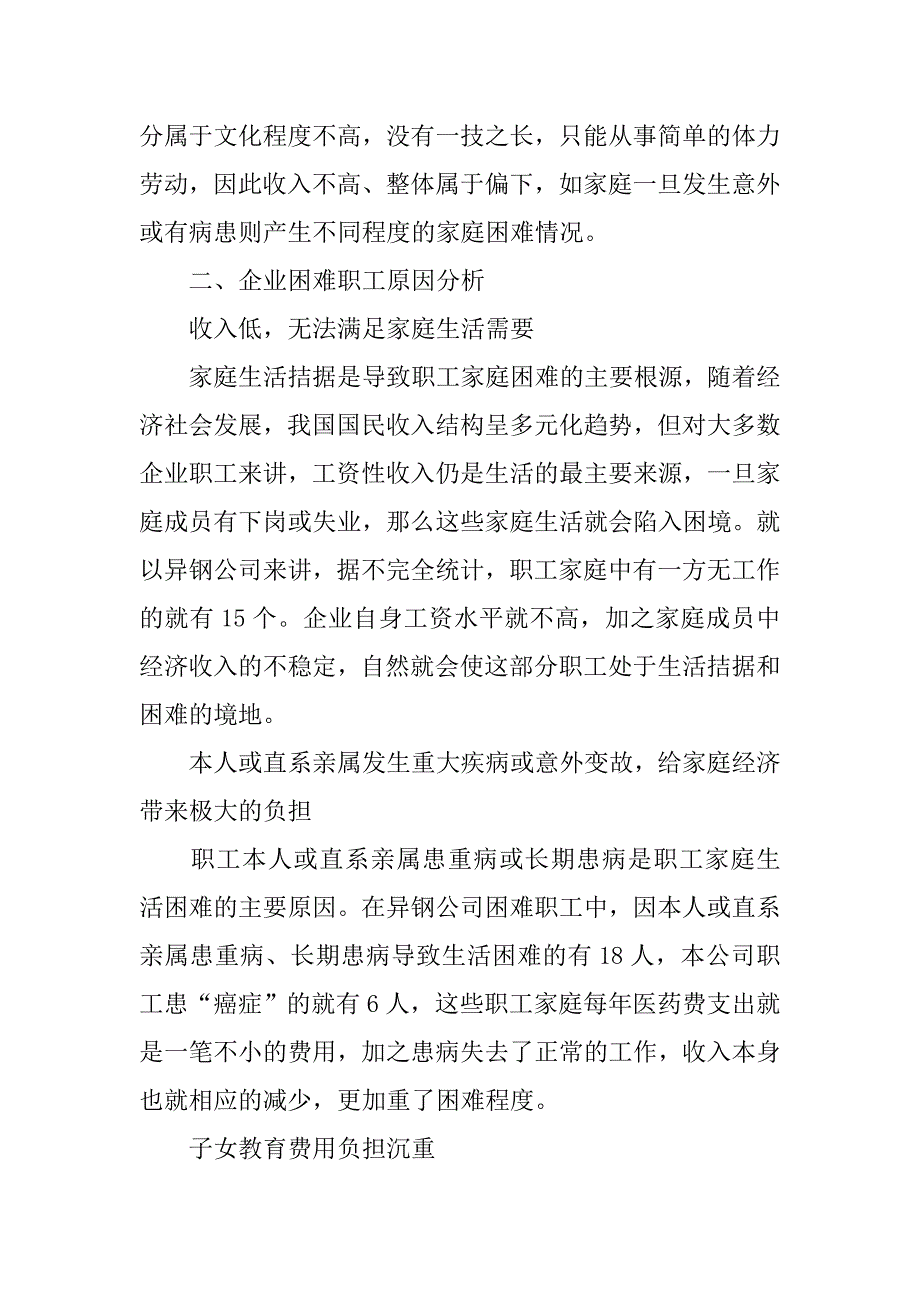 分属于文化程度不高，没有一技之长，只能从事简单的体力劳动，因此收入不高、整体属于偏下，如家庭一旦发生意外或有病患则产生不同程度的家庭困难情况。

二、企业困难职工原因分析

收入低，无法满足家庭生活需要

家庭生活拮据是导致职工家庭困难的主要根源，随着经济社会发展，我国国民收入结构呈多元化趋势，但对大多数企业职工来讲，工资性收入仍是生活的最主要来源，一旦家庭成员有下岗或失业，那么这些家庭生活就会陷入困境。就以异钢公司来讲，据不完全统计，职工家庭中有一方无工作的就有 15 个。企业自身工资水平就不高，加之家庭成员中经济收入的不稳定，自然就会使这部分职工处于生活拮据和困难的境地。

本人或直系亲属发生重大疾病或意外变故，给家庭经济带来极大的负担

职工本人或直系亲属患重病或长期患病是职工家庭生活困难的主要原因。在异钢公司困难职工中，因本人或直系亲属患重病、长期患病导致生活困难的有 18 人，本公司职工患“癌症”的就有 6 人，这些职工家庭每年医药费支出就是一笔不小的费用，加之患病失去了正常的工作，收入本身也就相应的减少，更加重了困难程度。

子女教育费用负担沉重